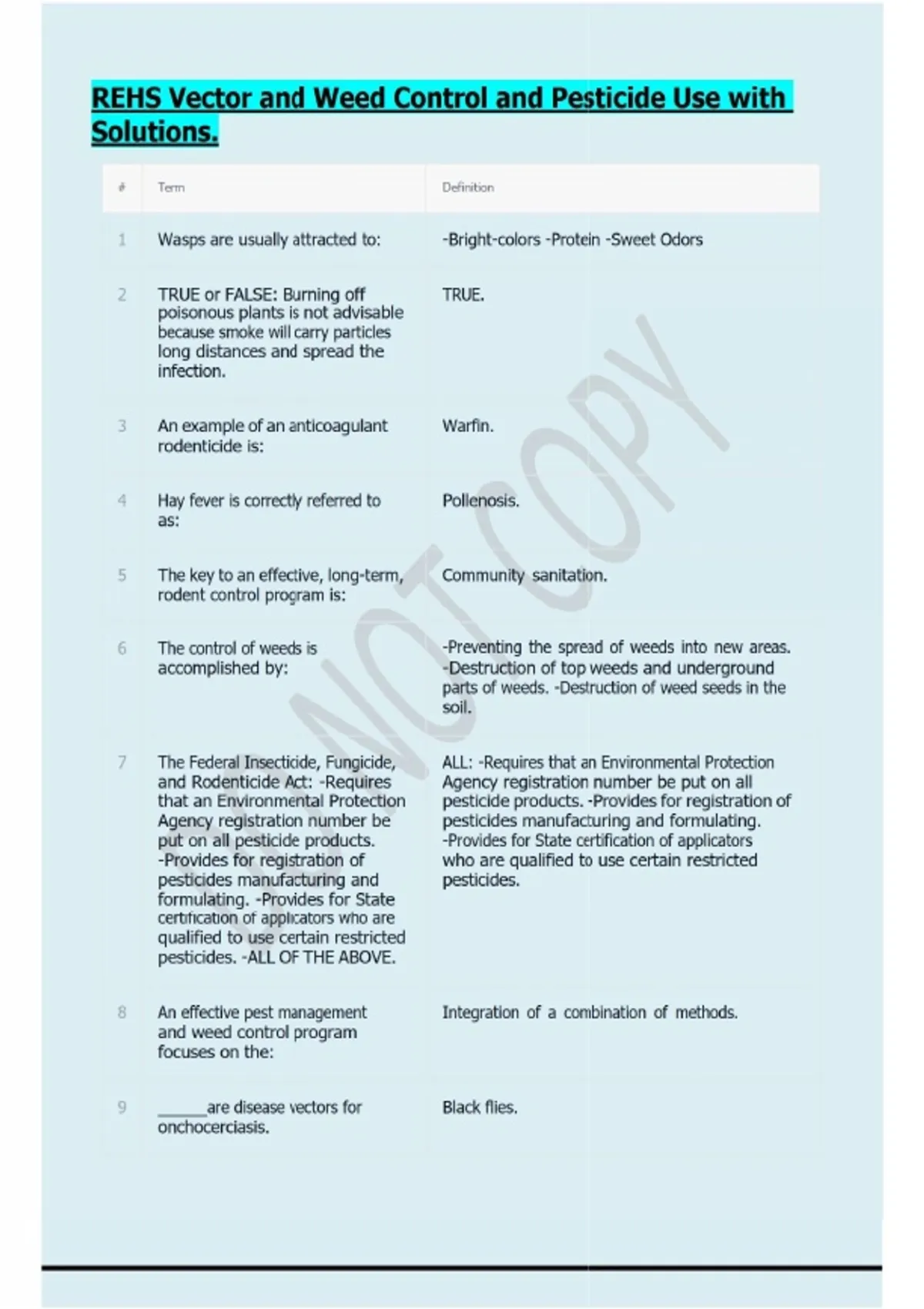 REHS Vector and Weed Control and Pesticide Use with Solutions.

| # | Term | Definition |
|---|---|---|
| 1 | Wasps are usually attracted to: | -Bright-colors -Protein -Sweet Odors |
| 2 | TRUE or FALSE: Burning off poisonous plants is not advisable because smoke will carry particles long distances and spread the infection. | TRUE. |
| 3 | An example of an anticoagulant rodenticide is: | Warfin. |
| 4 | Hay fever is correctly referred to as: | Pollenosis. |
| 5 | The key to an effective, long-term, rodent control program is: | Community sanitation. |
| 6 | The control of weeds is accomplished by: | -Preventing the spread of weeds into new areas. -Destruction of top weeds and underground parts of weeds. -Destruction of weed seeds in the soil. |
| 7 | The Federal Insecticide, Fungicide, and Rodenticide Act: -Requires that an Environmental Protection Agency registration number be put on all pesticide products. -Provides for registration of pesticides manufacturing and formulating. -Provides for State certification of applicators who are qualified to use certain restricted pesticides. -ALL OF THE ABOVE. | ALL: -Requires that an Environmental Protection Agency registration number be put on all pesticide products. -Provides for registration of pesticides manufacturing and formulating. -Provides for State certification of applicators who are qualified to use certain restricted pesticides. |
| 8 | An effective pest management and weed control program focuses on the: | Integration of a combination of methods. |
| 9 | ______are disease vectors for onchocerciasis. | Black flies. |

DO NOT COPY